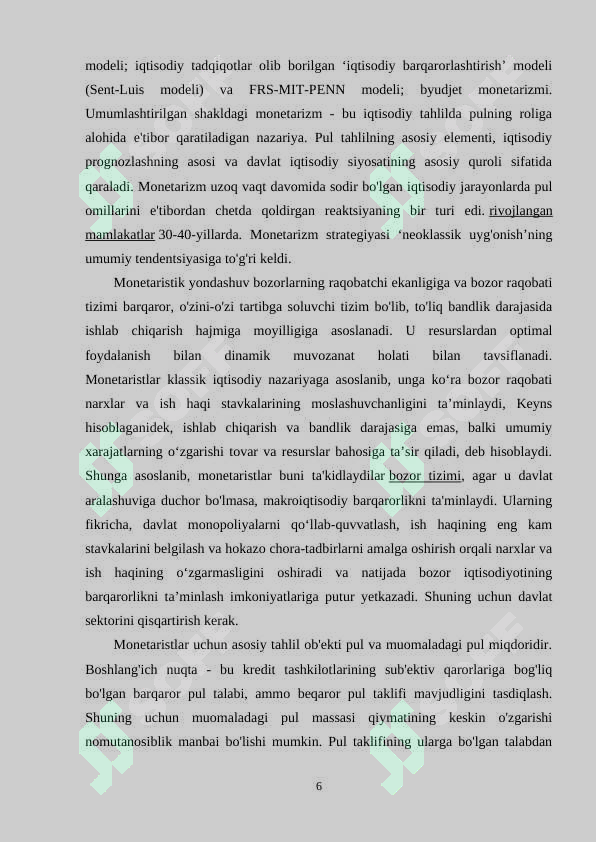 modeli; iqtisodiy tadqiqotlar olib borilgan ‘iqtisodiy barqarorlashtirish’ modeli (Sent-Luis modeli) va FRS-MIT-PENN modeli; byudjet monetarizmi. Umumlashtirilgan shakldagi monetarizm - bu iqtisodiy tahlilda pulning roliga alohida e'tibor qaratiladigan nazariya. Pul tahlilning asosiy elementi, iqtisodiy prognozlashning asosi va davlat iqtisodiy siyosatining asosiy quroli sifatida qaraladi. Monetarizm uzoq vaqt davomida sodir bo'lgan iqtisodiy jarayonlarda pul omillarini e'tibordan chetda qoldirgan reaktsiyaning bir turi edi. rivojlangan mamlakatlar 30-40-yillarda. Monetarizm strategiyasi ‘neoklassik uyg'onish’ning umumiy tendentsiyasiga to'g'ri keldi.

Monetaristik yondashuv bozorlarning raqobatchi ekanligiga va bozor raqobati tizimi barqaror, o'zini-o'zi tartibga soluvchi tizim bo'lib, to'liq bandlik darajasida ishlab chiqarish hajmiga moyilligiga asoslanadi. U resurslardan optimal foydalanish bilan dinamik muvozanat holati bilan tavsiflanadi. Monetaristlar klassik iqtisodiy nazariyaga asoslanib, unga ko‘ra bozor raqobati narxlar va ish haqi stavkalarining moslashuvchanligini ta’minlaydi, Keyns hisoblaganidek, ishlab chiqarish va bandlik darajasiga emas, balki umumiy xarajatlarning o‘zgarishi tovar va resurslar bahosiga ta’sir qiladi, deb hisoblaydi. Shunga asoslanib, monetaristlar buni ta'kidlaydilar bozor tizimi, agar u davlat aralashuviga duchor bo'lmasa, makroiqtisodiy barqarorlikni ta'minlaydi. Ularning fikricha, davlat monopoliyalarni qo‘llab-quvvatlash, ish haqining eng kam stavkalarini belgilash va hokazo chora-tadbirlarni amalga oshirish orqali narxlar va ish haqining o‘zgarmasligini oshiradi va natijada bozor iqtisodiyotining barqarorlikni ta’minlash imkoniyatlariga putur yetkazadi. Shuning uchun davlat sektorini qisqartirish kerak.

Monetaristlar uchun asosiy tahlil ob'ekti pul va muomaladagi pul miqdoridir. Boshlang'ich nuqta - bu kredit tashkilotlarining sub'ektiv qarorlariga bog'liq bo'lgan barqaror pul talabi, ammo beqaror pul taklifi mavjudligini tasdiqlash. Shuning uchun muomaladagi pul massasi qiymatining keskin o'zgarishi nomutanosiblik manbai bo'lishi mumkin. Pul taklifining ularga bo'lgan talabdan

6